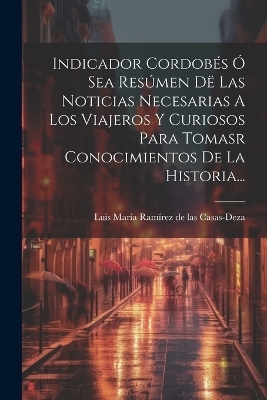 Indicador Cordobés Ó Sea Resúmen Dë Las Noticias Necesarias A Los Viajeros Y Curiosos Para Tomasr Conocimientos De La Historia...

Luis Maria Ramírez de las Casas-Deza